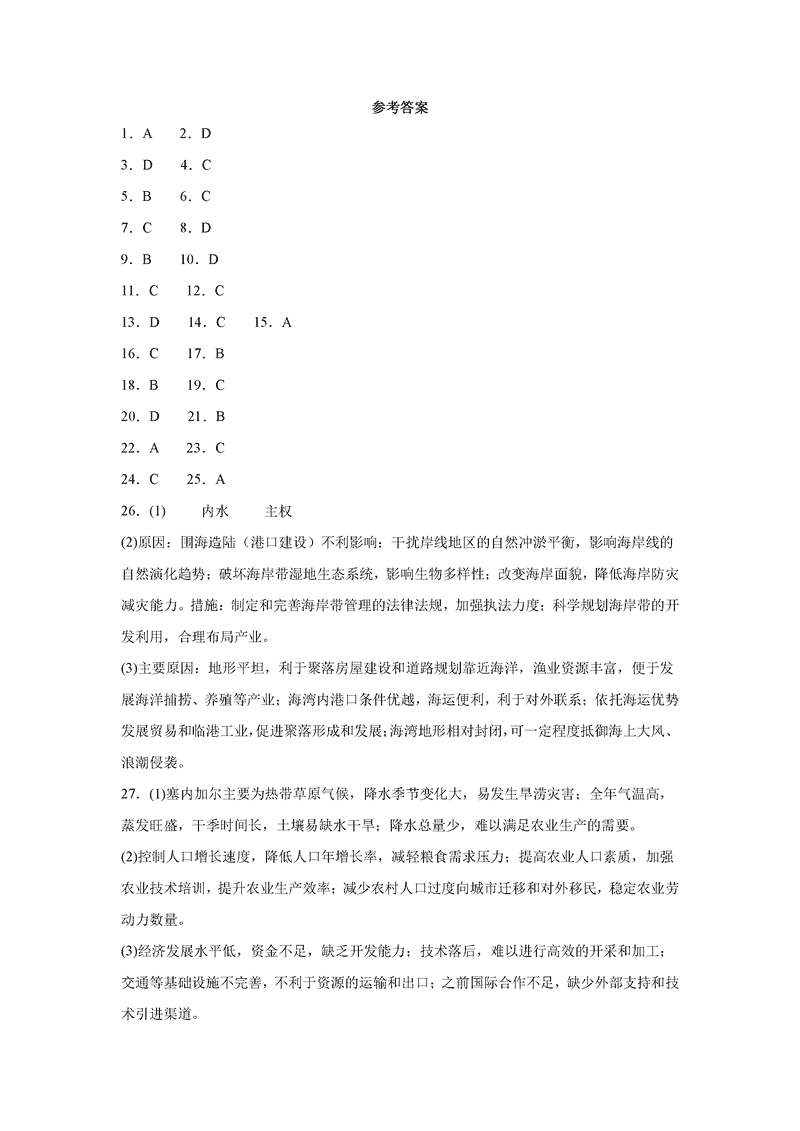 参考答案

1．A　2．D

3．D　4．C

5．B　6．C

7．C　8．D

9．B　10．D

11．C　12．C

13．D　14．C　15．A

16．C　17．B

18．B　19．C

20．D　21．B

22．A　23．C

24．C　25．A

26．(1)　内水　主权

(2)原因：围海造陆（港口建设）不利影响：干扰岸线地区的自然冲淤平衡，影响海岸线的自然演化趋势；破坏海岸带湿地生态系统，影响生物多样性；改变海岸面貌，降低海岸防灾减灾能力。措施：制定和完善海岸带管理的法律法规，加强执法力度；科学规划海岸带的开发利用，合理布局产业。

(3)主要原因：地形平坦，利于聚落房屋建设和道路规划靠近海洋，渔业资源丰富，便于发展海洋捕捞、养殖等产业；海湾内港口条件优越，海运便利，利于对外联系；依托海运优势发展贸易和临港工业，促进聚落形成和发展；海湾地形相对封闭，可一定程度抵御海上大风、浪潮侵袭。

27．(1)塞内加尔主要为热带草原气候，降水季节变化大，易发生旱涝灾害；全年气温高，蒸发旺盛，干季时间长，土壤易缺水干旱；降水总量少，难以满足农业生产的需要。

(2)控制人口增长速度，降低人口年增长率，减轻粮食需求压力；提高农业人口素质，加强农业技术培训，提升农业生产效率；减少农村人口过度向城市迁移和对外移民，稳定农业劳动力数量。

(3)经济发展水平低，资金不足，缺乏开发能力；技术落后，难以进行高效的开采和加工；交通等基础设施不完善，不利于资源的运输和出口；之前国际合作不足，缺少外部支持和技术引进渠道。